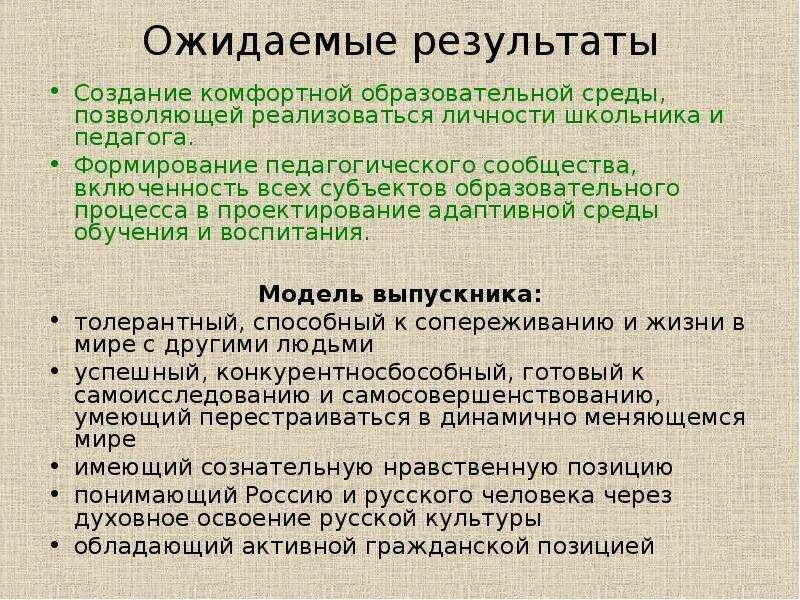 Ожидаемые результаты

• Создание комфортной образовательной среды, позволяющей реализоваться личности школьника и педагога.
• Формирование педагогического сообщества, включенность всех субъектов образовательного процесса в проектирование адаптивной среды обучения и воспитания.

Модель выпускника:

• толерантный, способный к сопереживанию и жизни в мире с другими людьми
• успешный, конкурентносбособный, готовый к самоисследованию и самосовершенствованию, умеющий перестраиваться в динамично меняющемся мире
• имеющий сознательную нравственную позицию
• понимающий Россию и русского человека через духовное освоение русской культуры
• обладающий активной гражданской позицией